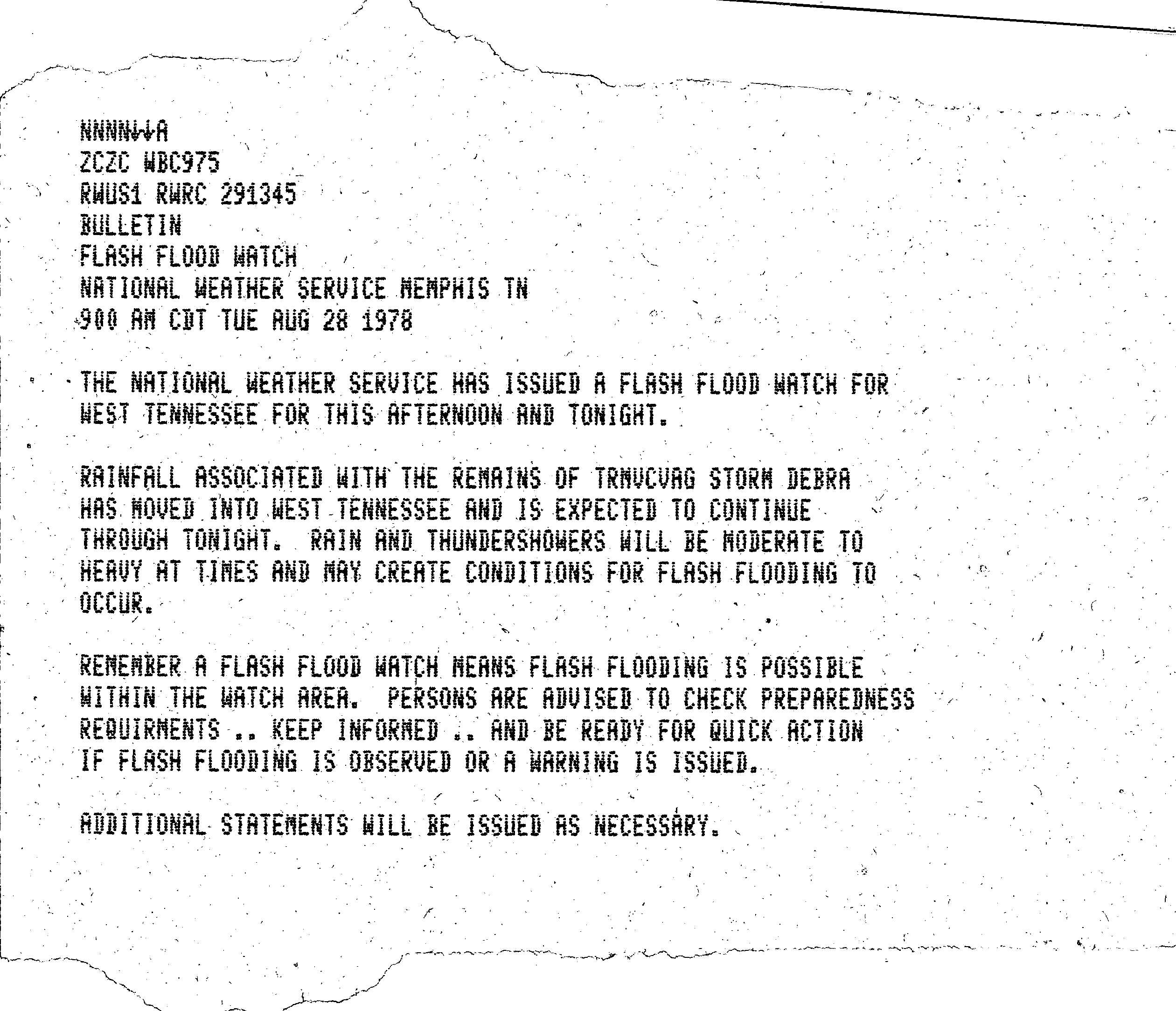 NNNN↓↓A
ZCZC WBC975
RWUS1 RWRC 291345
BULLETIN
FLASH FLOOD WATCH
NATIONAL WEATHER SERVICE MEMPHIS TN
900 AM CDT TUE AUG 28 1978

THE NATIONAL WEATHER SERVICE HAS ISSUED A FLASH FLOOD WATCH FOR WEST TENNESSEE FOR THIS AFTERNOON AND TONIGHT.

RAINFALL ASSOCIATED WITH THE REMAINS OF TRNVCVAG STORM DEBRA HAS MOVED INTO WEST TENNESSEE AND IS EXPECTED TO CONTINUE THROUGH TONIGHT. RAIN AND THUNDERSHOWERS WILL BE MODERATE TO HEAVY AT TIMES AND MAY CREATE CONDITIONS FOR FLASH FLOODING TO OCCUR.

REMEMBER A FLASH FLOOD WATCH MEANS FLASH FLOODING IS POSSIBLE WITHIN THE WATCH AREA. PERSONS ARE ADVISED TO CHECK PREPAREDNESS REQUIRMENTS .. KEEP INFORMED .. AND BE READY FOR QUICK ACTION IF FLASH FLOODING IS OBSERVED OR A WARNING IS ISSUED.

ADDITIONAL STATEMENTS WILL BE ISSUED AS NECESSARY.